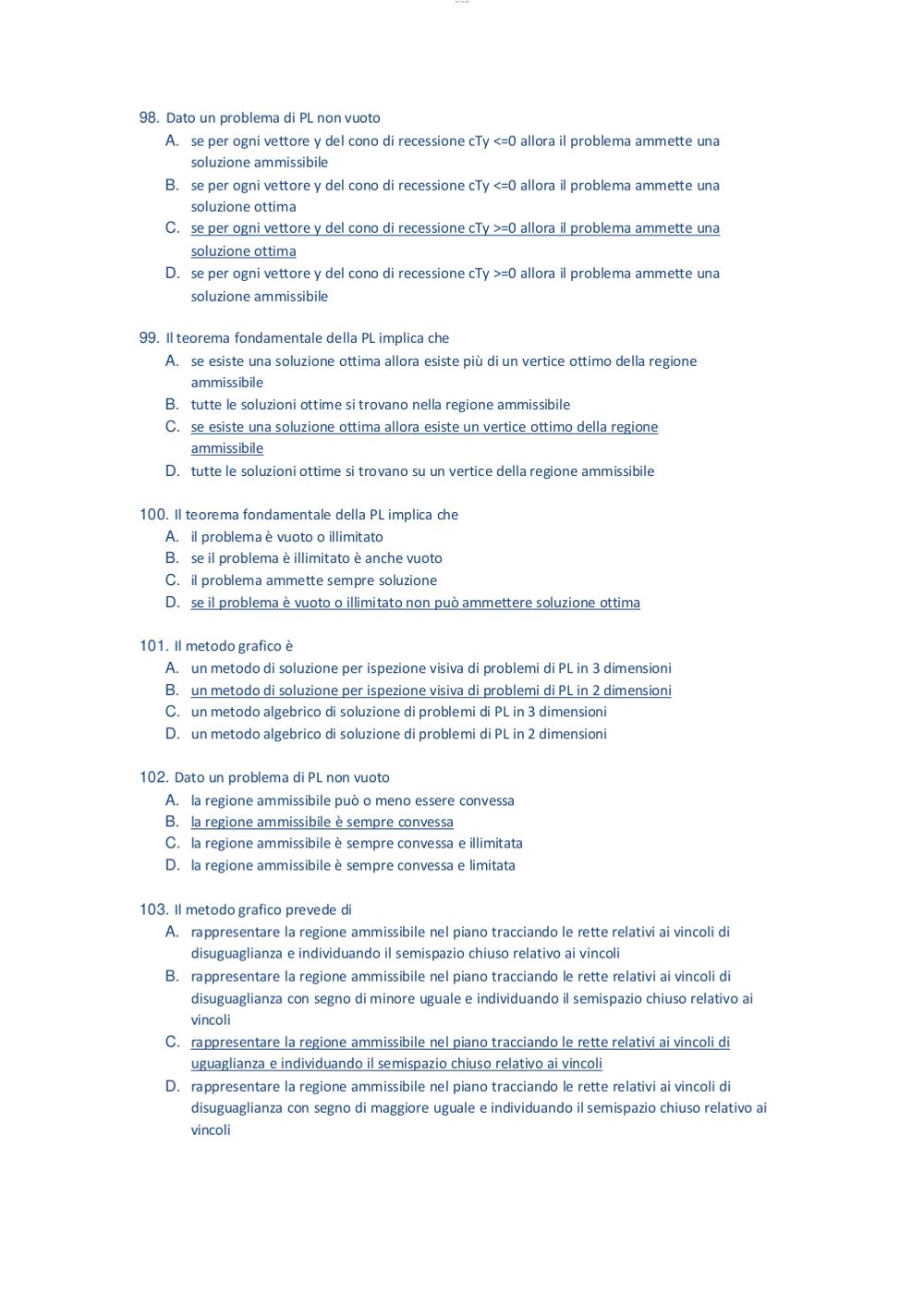 98. Dato un problema di PL non vuoto
A. se per ogni vettore y del cono di recessione cTy <=0 allora il problema ammette una soluzione ammissibile
B. se per ogni vettore y del cono di recessione cTy <=0 allora il problema ammette una soluzione ottima
C. se per ogni vettore y del cono di recessione cTy >=0 allora il problema ammette una soluzione ottima
D. se per ogni vettore y del cono di recessione cTy >=0 allora il problema ammette una soluzione ammissibile

99. Il teorema fondamentale della PL implica che
A. se esiste una soluzione ottima allora esiste più di un vertice ottimo della regione ammissibile
B. tutte le soluzioni ottime si trovano nella regione ammissibile
C. se esiste una soluzione ottima allora esiste un vertice ottimo della regione ammissibile
D. tutte le soluzioni ottime si trovano su un vertice della regione ammissibile

100. Il teorema fondamentale della PL implica che
A. il problema è vuoto o illimitato
B. se il problema è illimitato è anche vuoto
C. il problema ammette sempre soluzione
D. se il problema è vuoto o illimitato non può ammettere soluzione ottima

101. Il metodo grafico è
A. un metodo di soluzione per ispezione visiva di problemi di PL in 3 dimensioni
B. un metodo di soluzione per ispezione visiva di problemi di PL in 2 dimensioni
C. un metodo algebrico di soluzione di problemi di PL in 3 dimensioni
D. un metodo algebrico di soluzione di problemi di PL in 2 dimensioni

102. Dato un problema di PL non vuoto
A. la regione ammissibile può o meno essere convessa
B. la regione ammissibile è sempre convessa
C. la regione ammissibile è sempre convessa e illimitata
D. la regione ammissibile è sempre convessa e limitata

103. Il metodo grafico prevede di
A. rappresentare la regione ammissibile nel piano tracciando le rette relativi ai vincoli di disuguaglianza e individuando il semispazio chiuso relativo ai vincoli
B. rappresentare la regione ammissibile nel piano tracciando le rette relativi ai vincoli di disuguaglianza con segno di minore uguale e individuando il semispazio chiuso relativo ai vincoli
C. rappresentare la regione ammissibile nel piano tracciando le rette relativi ai vincoli di uguaglianza e individuando il semispazio chiuso relativo ai vincoli
D. rappresentare la regione ammissibile nel piano tracciando le rette relativi ai vincoli di disuguaglianza con segno di maggiore uguale e individuando il semispazio chiuso relativo ai vincoli